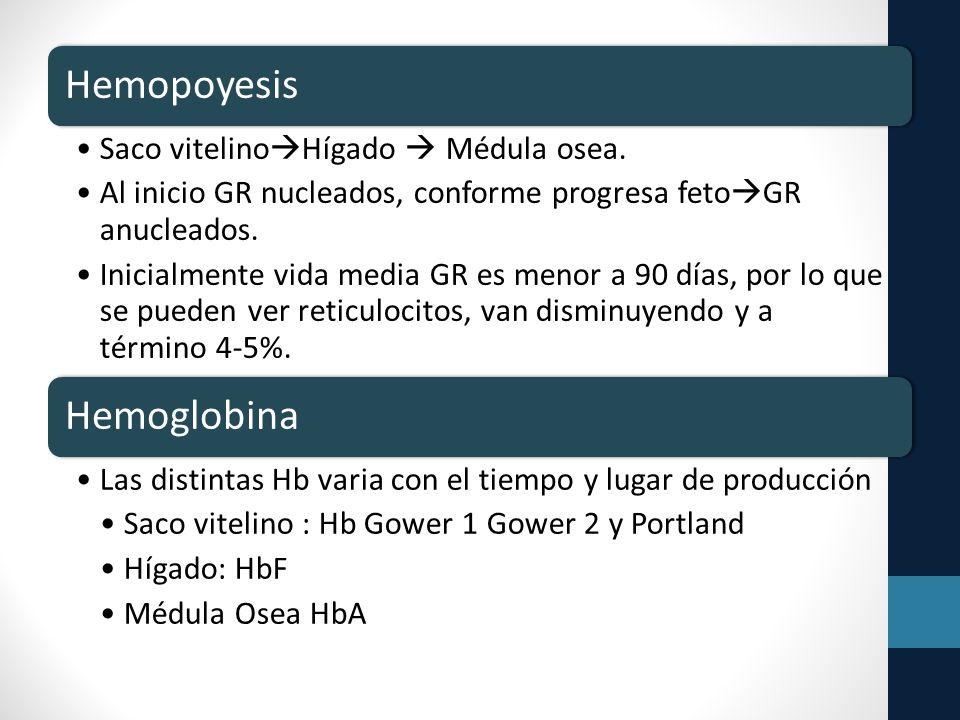 Hemopoyesis

• Saco vitelino→Hígado → Médula osea.
• Al inicio GR nucleados, conforme progresa feto→GR anucleados.
• Inicialmente vida media GR es menor a 90 días, por lo que se pueden ver reticulocitos, van disminuyendo y a término 4-5%.

Hemoglobina

• Las distintas Hb varia con el tiempo y lugar de producción
• Saco vitelino : Hb Gower 1 Gower 2 y Portland
• Hígado: HbF
• Médula Osea HbA